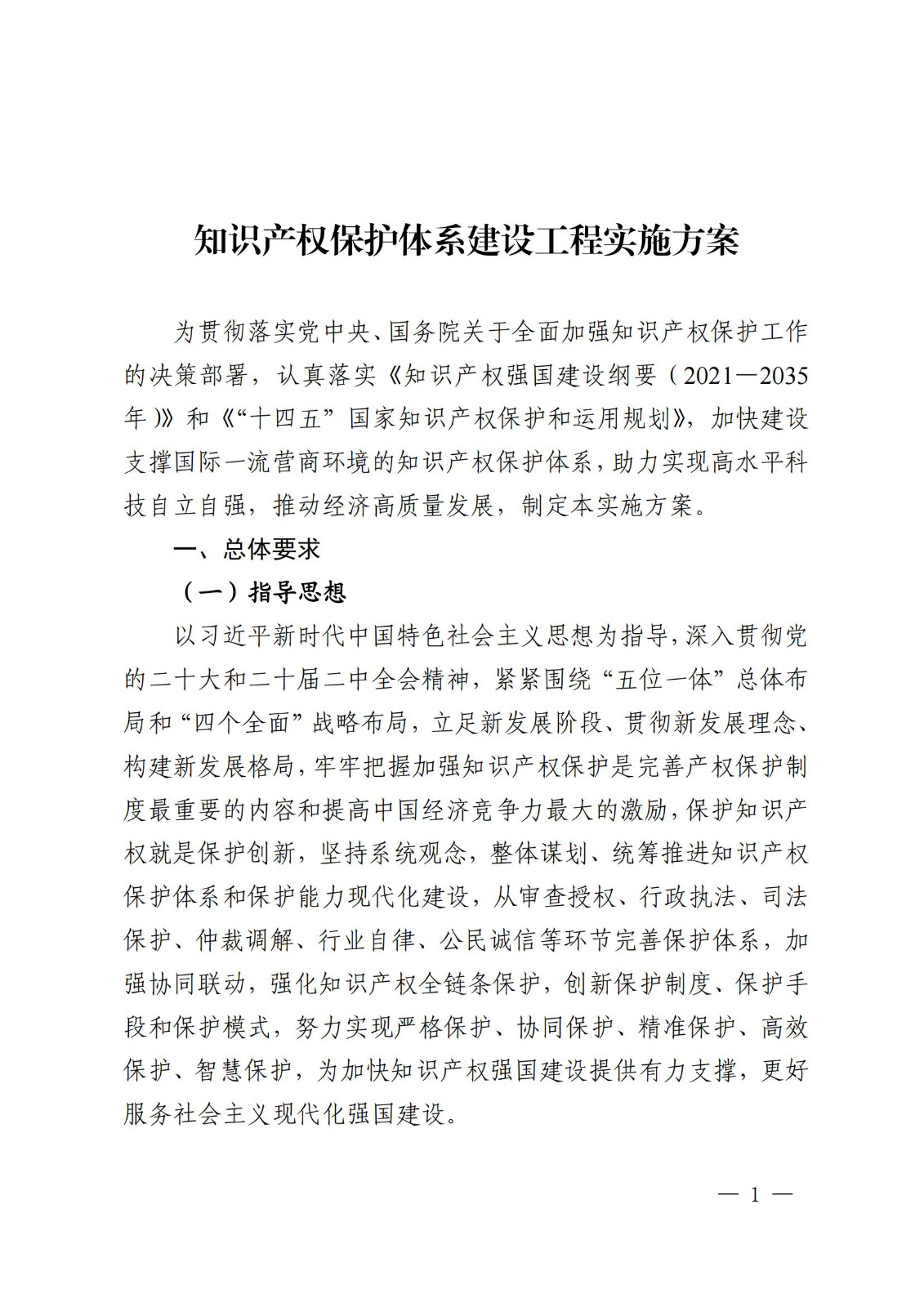 知识产权保护体系建设工程实施方案

为贯彻落实党中央、国务院关于全面加强知识产权保护工作的决策部署，认真落实《知识产权强国建设纲要（2021—2035年）》和《“十四五”国家知识产权保护和运用规划》，加快建设支撑国际一流营商环境的知识产权保护体系，助力实现高水平科技自立自强，推动经济高质量发展，制定本实施方案。

一、总体要求

（一）指导思想

以习近平新时代中国特色社会主义思想为指导，深入贯彻党的二十大和二十届二中全会精神，紧紧围绕“五位一体”总体布局和“四个全面”战略布局，立足新发展阶段、贯彻新发展理念、构建新发展格局，牢牢把握加强知识产权保护是完善产权保护制度最重要的内容和提高中国经济竞争力最大的激励，保护知识产权就是保护创新，坚持系统观念，整体谋划、统筹推进知识产权保护体系和保护能力现代化建设，从审查授权、行政执法、司法保护、仲裁调解、行业自律、公民诚信等环节完善保护体系，加强协同联动，强化知识产权全链条保护，创新保护制度、保护手段和保护模式，努力实现严格保护、协同保护、精准保护、高效保护、智慧保护，为加快知识产权强国建设提供有力支撑，更好服务社会主义现代化强国建设。

— 1 —